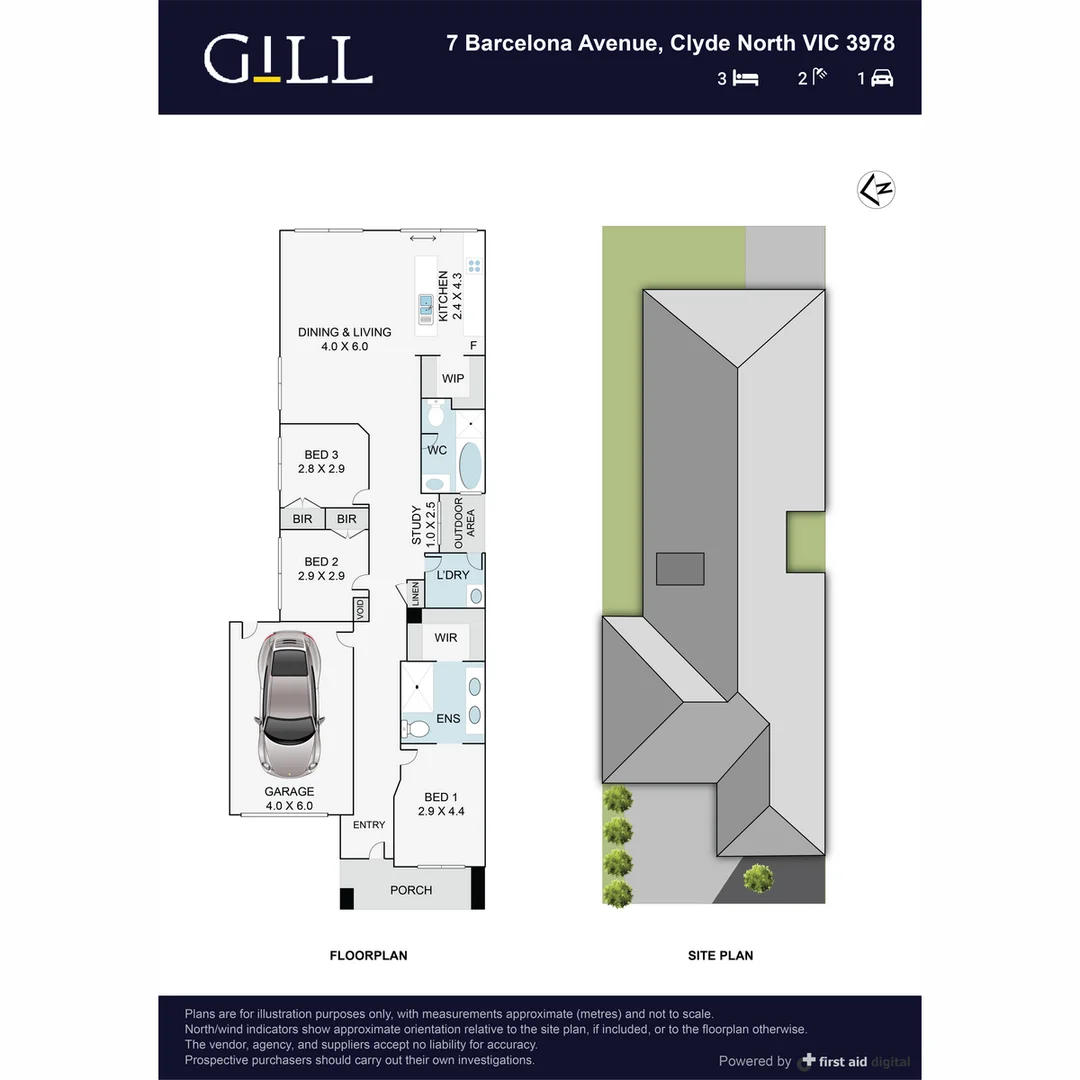 GILL

7 Barcelona Avenue, Clyde North VIC 3978

3 2 1

N

KITCHEN
2.4 X 4.3

DINING & LIVING
4.0 X 6.0

F

WIP

WC

BED 3
2.8 X 2.9

BIR BIR

STUDY
1.0 X 2.5

OUTDOOR AREA

BED 2
2.9 X 2.9

L'DRY

LINEN

VOID

WIR

ENS

GARAGE
4.0 X 6.0

BED 1
2.9 X 4.4

ENTRY

PORCH

FLOORPLAN

SITE PLAN

Plans are for illustration purposes only, with measurements approximate (metres) and not to scale.
North/wind indicators show approximate orientation relative to the site plan, if included, or to the floorplan otherwise.
The vendor, agency, and suppliers accept no liability for accuracy.
Prospective purchasers should carry out their own investigations.

Powered by first aid digital